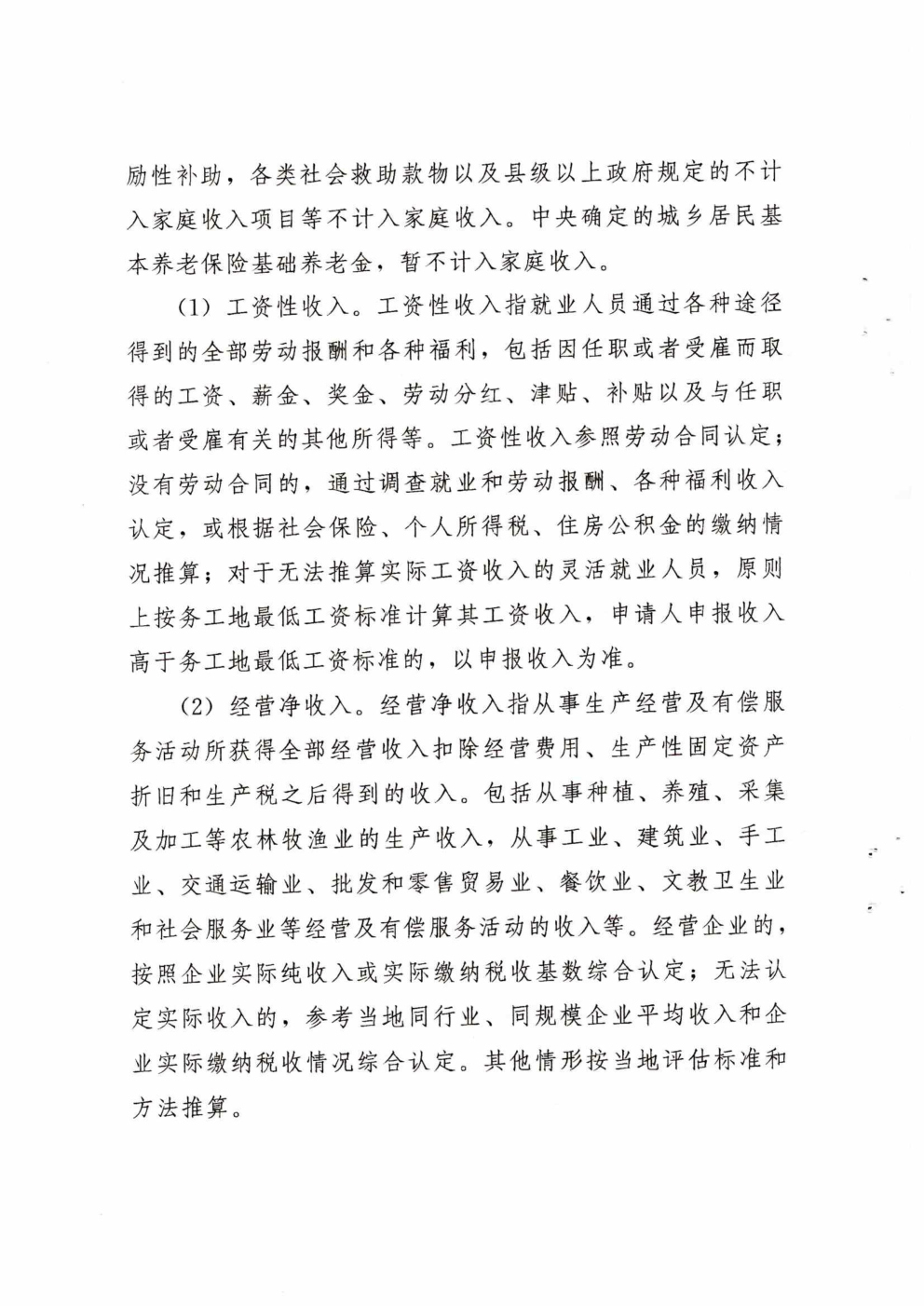 励性补助，各类社会救助款物以及县级以上政府规定的不计入家庭收入项目等不计入家庭收入。中央确定的城乡居民基本养老保险基础养老金，暂不计入家庭收入。

（1）工资性收入。工资性收入指就业人员通过各种途径得到的全部劳动报酬和各种福利，包括因任职或者受雇而取得的工资、薪金、奖金、劳动分红、津贴、补贴以及与任职或者受雇有关的其他所得等。工资性收入参照劳动合同认定；没有劳动合同的，通过调查就业和劳动报酬、各种福利收入认定，或根据社会保险、个人所得税、住房公积金的缴纳情况推算；对于无法推算实际工资收入的灵活就业人员，原则上按务工地最低工资标准计算其工资收入，申请人申报收入高于务工地最低工资标准的，以申报收入为准。

（2）经营净收入。经营净收入指从事生产经营及有偿服务活动所获得全部经营收入扣除经营费用、生产性固定资产折旧和生产税之后得到的收入。包括从事种植、养殖、采集及加工等农林牧渔业的生产收入，从事工业、建筑业、手工业、交通运输业、批发和零售贸易业、餐饮业、文教卫生业和社会服务业等经营及有偿服务活动的收入等。经营企业的，按照企业实际纯收入或实际缴纳税收基数综合认定；无法认定实际收入的，参考当地同行业、同规模企业平均收入和企业实际缴纳税收情况综合认定。其他情形按当地评估标准和方法推算。